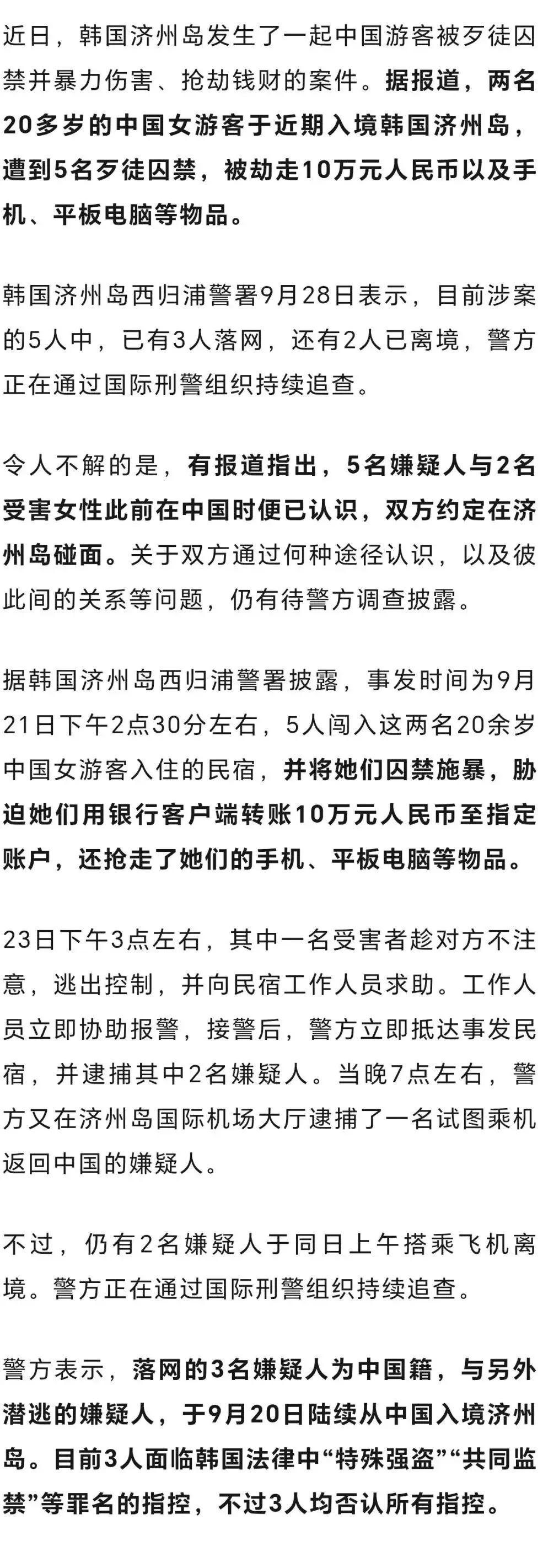 近日，韩国济州岛发生了一起中国游客被歹徒囚禁并暴力伤害、抢劫钱财的案件。据报道，两名20多岁的中国女游客于近期入境韩国济州岛，遭到5名歹徒囚禁，被劫走10万元人民币以及手机、平板电脑等物品。

韩国济州岛西归浦警署9月28日表示，目前涉案的5人中，已有3人落网，还有2人已离境，警方正在通过国际刑警组织持续追查。

令人不解的是，有报道指出，5名嫌疑人与2名受害女性此前在中国时便已认识，双方约定在济州岛碰面。关于双方通过何种途径认识，以及彼此间的关系等问题，仍有待警方调查披露。

据韩国济州岛西归浦警署披露，事发时间为9月21日下午2点30分左右，5人闯入这两名20余岁中国女游客入住的民宿，并将她们囚禁施暴，胁迫她们用银行客户端转账10万元人民币至指定账户，还抢走了她们的手机、平板电脑等物品。

23日下午3点左右，其中一名受害者趁对方不注意，逃出控制，并向民宿工作人员求助。工作人员立即协助报警，接警后，警方立即抵达事发民宿，并逮捕其中2名嫌疑人。当晚7点左右，警方又在济州岛国际机场大厅逮捕了一名试图乘机返回中国的嫌疑人。

不过，仍有2名嫌疑人于同日上午搭乘飞机离境。警方正在通过国际刑警组织持续追查。

警方表示，落网的3名嫌疑人为中国籍，与另外潜逃的嫌疑人，于9月20日陆续从中国入境济州岛。目前3人面临韩国法律中“特殊强盗”“共同监禁”等罪名的指控，不过3人均否认所有指控。